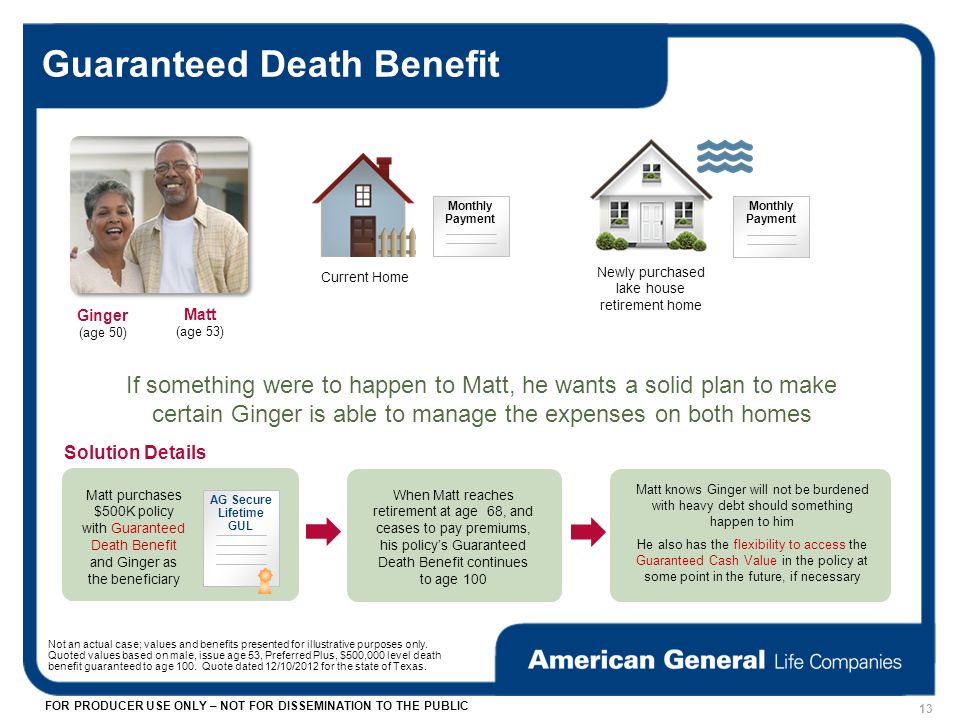 Guaranteed Death Benefit

Ginger
(age 50)

Matt
(age 53)

Current Home

Monthly Payment

Newly purchased lake house retirement home

Monthly Payment

If something were to happen to Matt, he wants a solid plan to make certain Ginger is able to manage the expenses on both homes

Solution Details

Matt purchases $500K policy with Guaranteed Death Benefit and Ginger as the beneficiary

AG Secure Lifetime GUL

When Matt reaches retirement at age 68, and ceases to pay premiums, his policy's Guaranteed Death Benefit continues to age 100

Matt knows Ginger will not be burdened with heavy debt should something happen to him

He also has the flexibility to access the Guaranteed Cash Value in the policy at some point in the future, if necessary

Not an actual case; values and benefits presented for illustrative purposes only. Quoted values based on male, issue age 53, Preferred Plus, $500,000 level death benefit guaranteed to age 100. Quote dated 12/10/2012 for the state of Texas.

American General Life Companies

FOR PRODUCER USE ONLY – NOT FOR DISSEMINATION TO THE PUBLIC

13